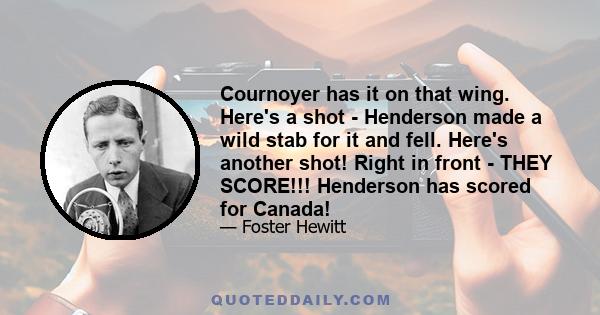 Cournoyer has it on that wing. Here's a shot - Henderson made a wild stab for it and fell. Here's another shot! Right in front - THEY SCORE!!! Henderson has scored for Canada!

— Foster Hewitt

QUOTEDDAILY.COM